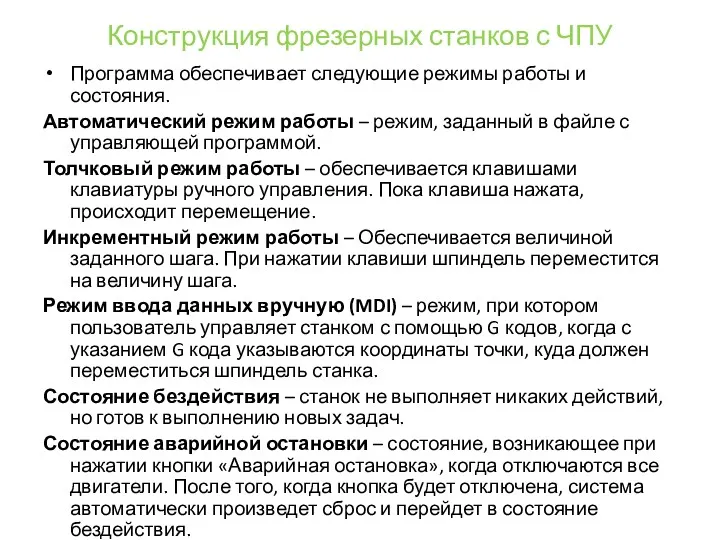 Конструкция фрезерных станков с ЧПУ

• Программа обеспечивает следующие режимы работы и состояния.

Автоматический режим работы – режим, заданный в файле с управляющей программой.

Толчковый режим работы – обеспечивается клавишами клавиатуры ручного управления. Пока клавиша нажата, происходит перемещение.

Инкрементный режим работы – Обеспечивается величиной заданного шага. При нажатии клавиши шпиндель переместится на величину шага.

Режим ввода данных вручную (MDI) – режим, при котором пользователь управляет станком с помощью G кодов, когда с указанием G кода указываются координаты точки, куда должен переместиться шпиндель станка.

Состояние бездействия – станок не выполняет никаких действий, но готов к выполнению новых задач.

Состояние аварийной остановки – состояние, возникающее при нажатии кнопки «Аварийная остановка», когда отключаются все двигатели. После того, когда кнопка будет отключена, система автоматически произведет сброс и перейдет в состояние бездействия.